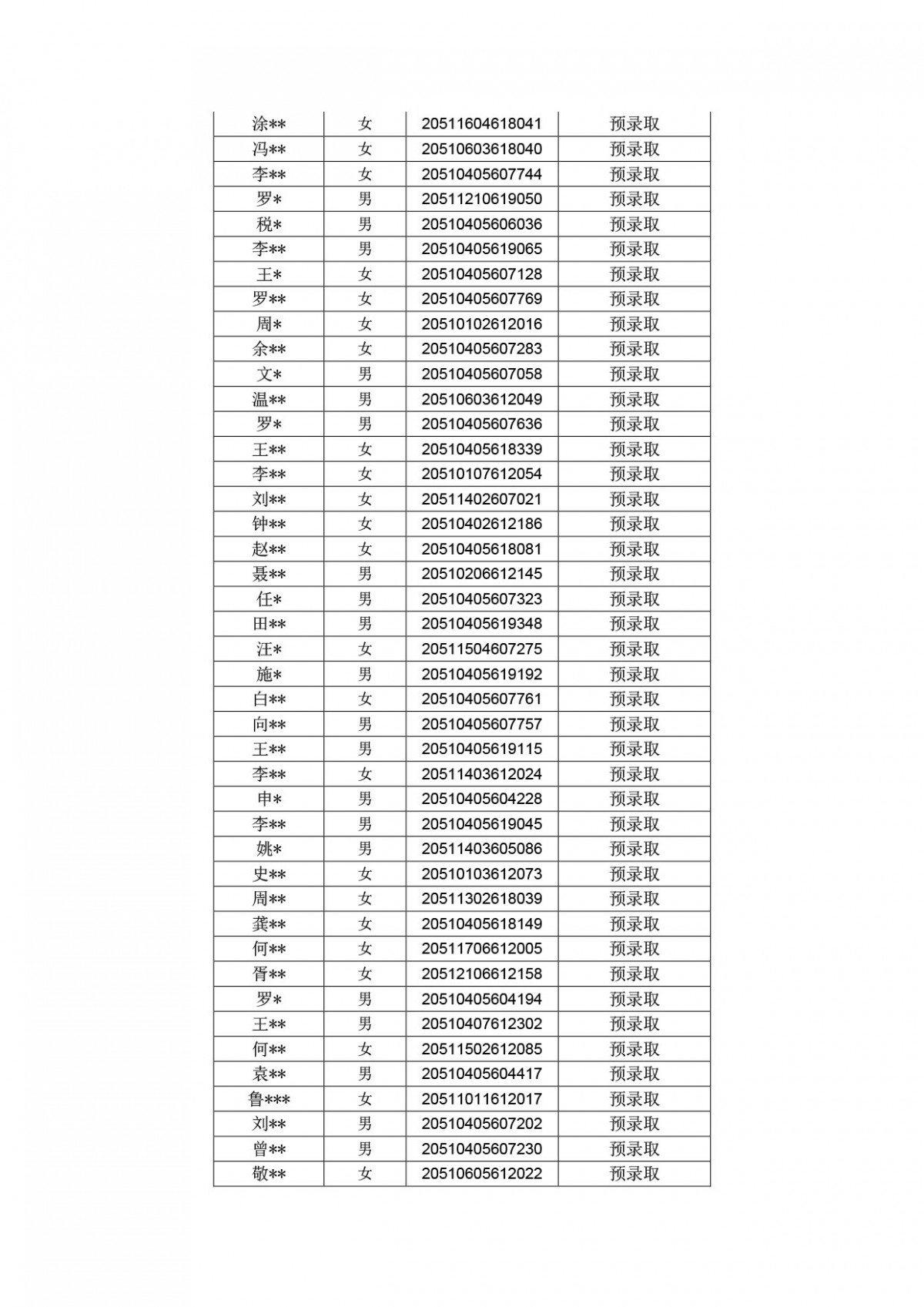 | 涂** | 女 | 20511604618041 | 预录取 |
|---|---|---|---|
| 冯** | 女 | 20510603618040 | 预录取 |
| 李** | 女 | 20510405607744 | 预录取 |
| 罗* | 男 | 20511210619050 | 预录取 |
| 税* | 男 | 20510405606036 | 预录取 |
| 李** | 男 | 20510405619065 | 预录取 |
| 王* | 女 | 20510405607128 | 预录取 |
| 罗** | 女 | 20510405607769 | 预录取 |
| 周* | 女 | 20510102612016 | 预录取 |
| 余** | 女 | 20510405607283 | 预录取 |
| 文* | 男 | 20510405607058 | 预录取 |
| 温** | 男 | 20510603612049 | 预录取 |
| 罗* | 男 | 20510405607636 | 预录取 |
| 王** | 女 | 20510405618339 | 预录取 |
| 李** | 女 | 20510107612054 | 预录取 |
| 刘** | 女 | 20511402607021 | 预录取 |
| 钟** | 女 | 20510402612186 | 预录取 |
| 赵** | 女 | 20510405618081 | 预录取 |
| 聂** | 男 | 20510206612145 | 预录取 |
| 任* | 男 | 20510405607323 | 预录取 |
| 田** | 男 | 20510405619348 | 预录取 |
| 汪* | 女 | 20511504607275 | 预录取 |
| 施* | 男 | 20510405619192 | 预录取 |
| 白** | 女 | 20510405607761 | 预录取 |
| 向** | 男 | 20510405607757 | 预录取 |
| 王** | 男 | 20510405619115 | 预录取 |
| 李** | 女 | 20511403612024 | 预录取 |
| 申* | 男 | 20510405604228 | 预录取 |
| 李** | 男 | 20510405619045 | 预录取 |
| 姚* | 男 | 20511403605086 | 预录取 |
| 史** | 女 | 20510103612073 | 预录取 |
| 周** | 女 | 20511302618039 | 预录取 |
| 龚** | 女 | 20510405618149 | 预录取 |
| 何** | 女 | 20511706612005 | 预录取 |
| 胥** | 女 | 20512106612158 | 预录取 |
| 罗* | 男 | 20510405604194 | 预录取 |
| 王** | 男 | 20510407612302 | 预录取 |
| 何** | 女 | 20511502612085 | 预录取 |
| 袁** | 男 | 20510405604417 | 预录取 |
| 鲁*** | 女 | 20511011612017 | 预录取 |
| 刘** | 男 | 20510405607202 | 预录取 |
| 曾** | 男 | 20510405607230 | 预录取 |
| 敬** | 女 | 20510605612022 | 预录取 |